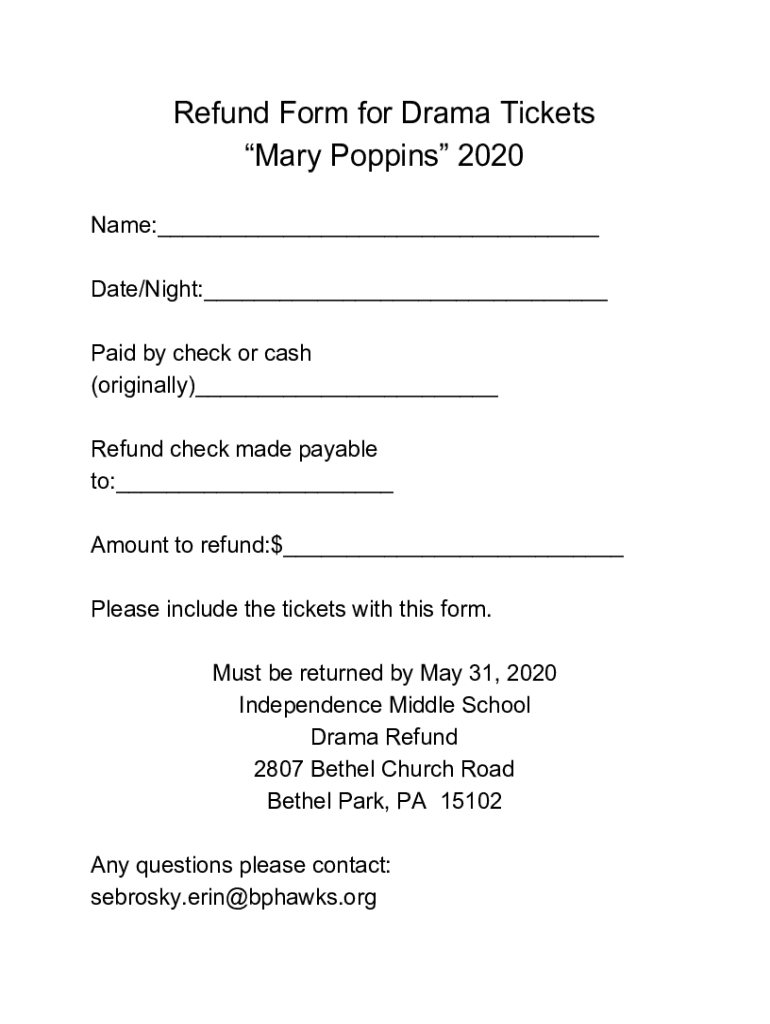 Refund Form for Drama Tickets
“Mary Poppins” 2020

Name:___________________________________

Date/Night:________________________________

Paid by check or cash
(originally)________________________

Refund check made payable to:______________________

Amount to refund:$___________________________

Please include the tickets with this form.

Must be returned by May 31, 2020
Independence Middle School
Drama Refund
2807 Bethel Church Road
Bethel Park, PA 15102

Any questions please contact:
sebrosky.erin@bphawks.org